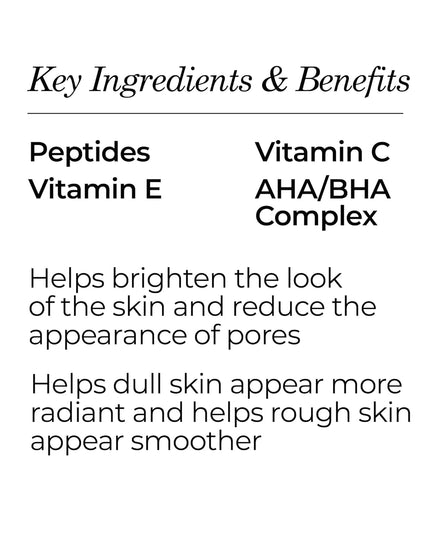 Key Ingredients & Benefits

Peptides
Vitamin E

Vitamin C
AHA/BHA Complex

Helps brighten the look of the skin and reduce the appearance of pores

Helps dull skin appear more radiant and helps rough skin appear smoother